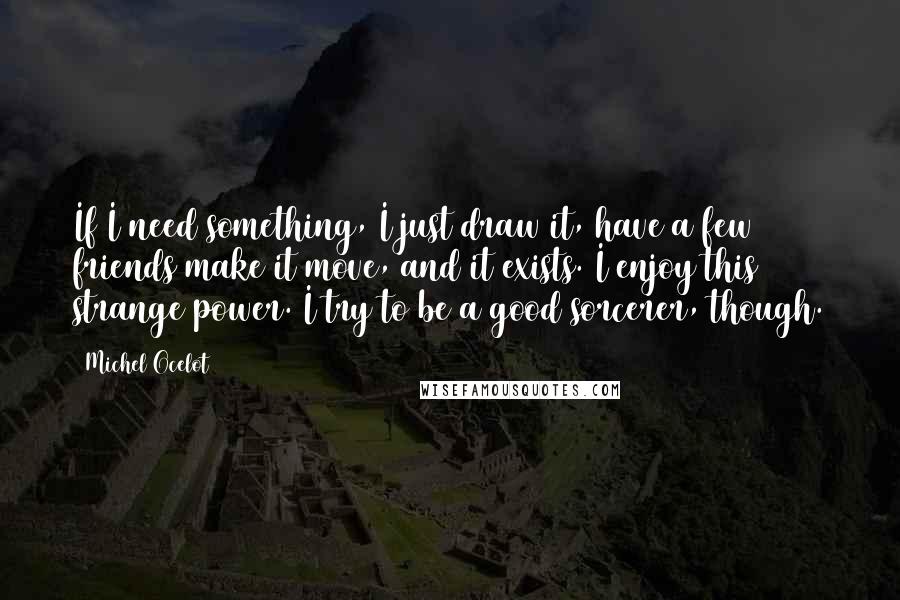 If I need something, I just draw it, have a few friends make it move, and it exists. I enjoy this strange power. I try to be a good sorcerer, though.

Michel Ocelot

WISEFAMOUSQUOTES.COM